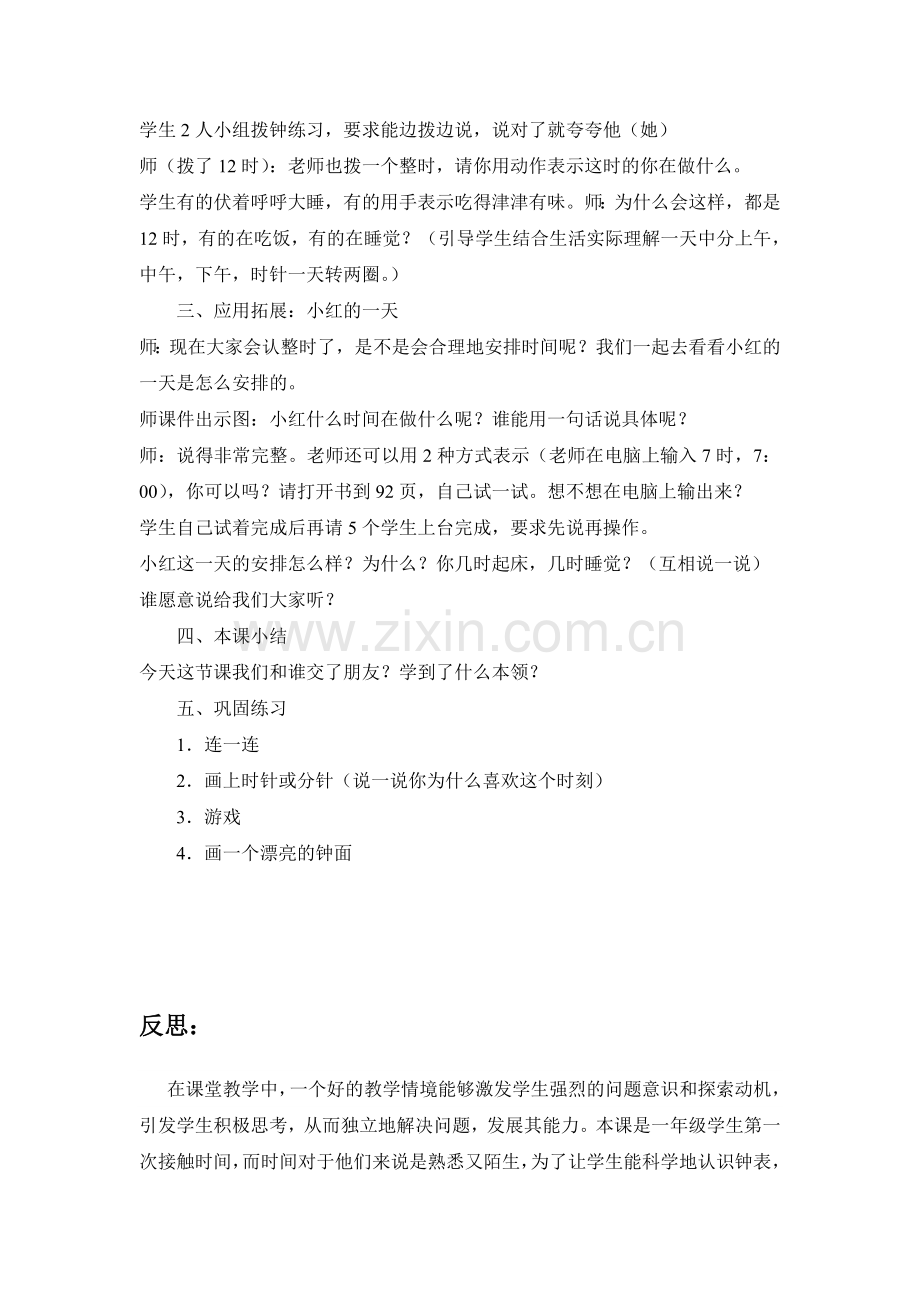 学生2人小组拨钟练习，要求能边拨边说，说对了就夸夸他（她）

师（拨了12时）：老师也拨一个整时，请你用动作表示这时的你在做什么。

学生有的伏着呼呼大睡，有的用手表示吃得津津有味。师：为什么会这样，都是12时，有的在吃饭，有的在睡觉？（引导学生结合生活实际理解一天中分上午，中午，下午，时针一天转两圈。）

三、应用拓展：小红的一天

师：现在大家会认整时了，是不是会合理地安排时间呢？我们一起去看看小红的一天是怎么安排的。

师课件出示图：小红什么时间在做什么呢？谁能用一句话说具体呢？

师：说得非常完整。老师还可以用2种方式表示（老师在电脑上输入7时，7：00），你可以吗？请打开书到92页，自己试一试。想不想在电脑上输出来？

学生自己试着完成后再请5个学生上台完成，要求先说再操作。

小红这一天的安排怎么样？为什么？你几时起床，几时睡觉？（互相说一说）

谁愿意说给我们大家听？

四、本课小结

今天这节课我们和谁交了朋友？学到了什么本领？

五、巩固练习

1．连一连

2．画上时针或分针（说一说你为什么喜欢这个时刻）

3．游戏

4．画一个漂亮的钟面

反思：

在课堂教学中，一个好的教学情境能够激发学生强烈的问题意识和探索动机，引发学生积极思考，从而独立地解决问题，发展其能力。本课是一年级学生第一次接触时间，而时间对于他们来说是熟悉又陌生，为了让学生能科学地认识钟表，

www.zixin.com.cn